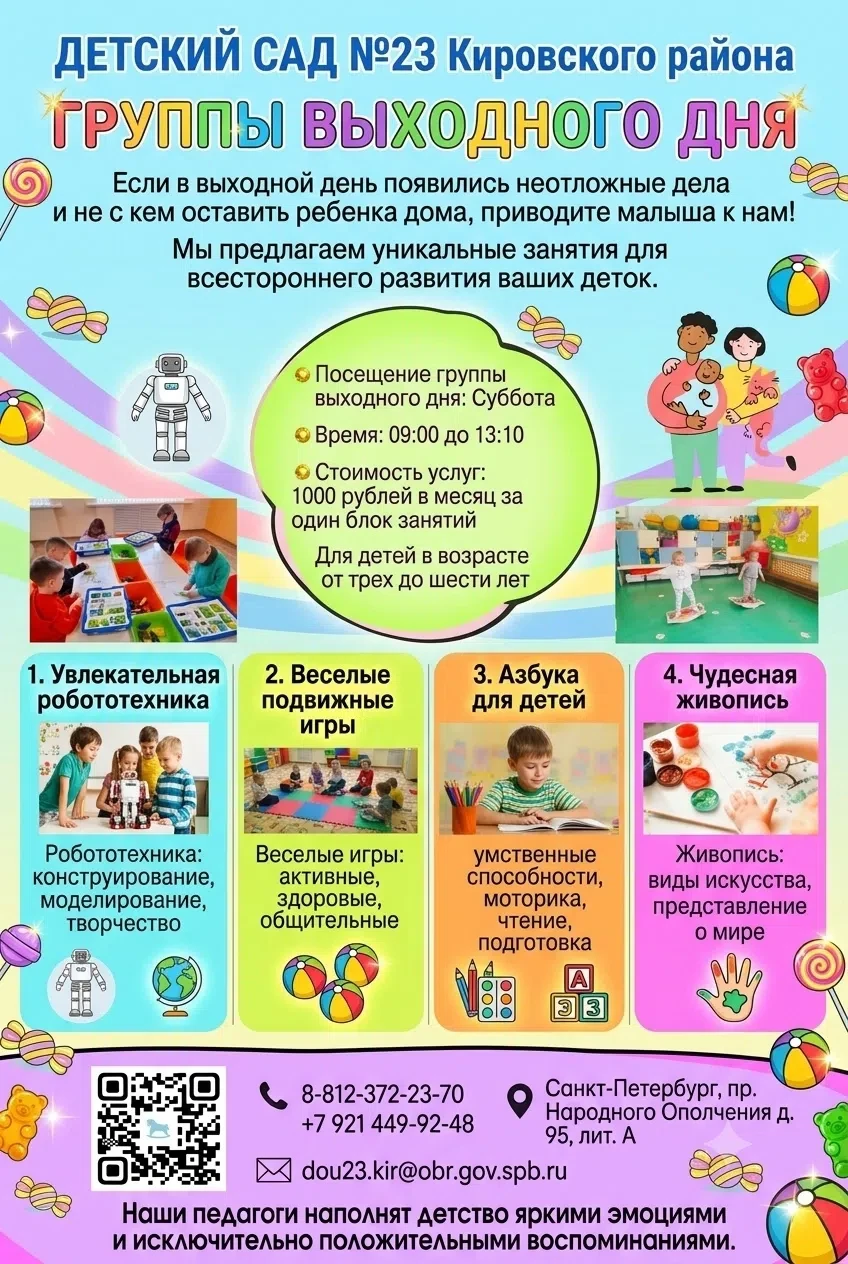 ДЕТСКИЙ САД №23 Кировского района
ГРУППЫ ВЫХОДНОГО ДНЯ

Если в выходной день появились неотложные дела и не с кем оставить ребенка дома, приводите малыша к нам!

Мы предлагаем уникальные занятия для всестороннего развития ваших деток.

Посещение группы выходного дня: Суббота

Время: 09:00 до 13:10

Стоимость услуг: 1000 рублей в месяц за один блок занятий

Для детей в возрасте от трех до шести лет

1. Увлекательная робототехника

Робототехника: конструирование, моделирование, творчество

2. Веселые подвижные игры

Веселые игры: активные, здоровые, общительные

3. Азбука для детей

умственные способности, моторика, чтение, подготовка

А
Э З

4. Чудесная живопись

Живопись: виды искусства, представление о мире

8-812-372-23-70
+7 921 449-92-48

Санкт-Петербург, пр. Народного Ополчения д. 95, лит. А

dou23.kir@obr.gov.spb.ru

Наши педагоги наполнят детство яркими эмоциями и исключительно положительными воспоминаниями.